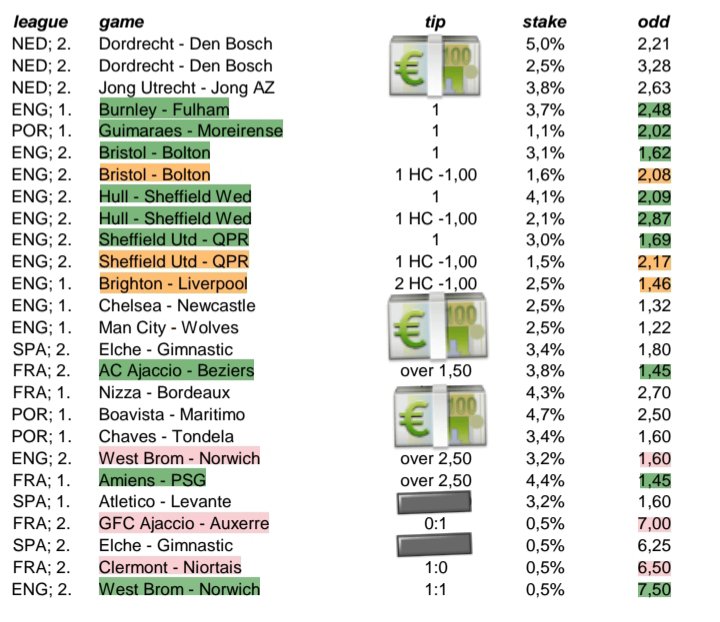 | league | game | tip | stake | odd |
|---|---|---|---|---|
| NED; 2. | Dordrecht - Den Bosch | | 5,0% | 2,21 |
| NED; 2. | Dordrecht - Den Bosch | | 2,5% | 3,28 |
| NED; 2. | Jong Utrecht - Jong AZ | | 3,8% | 2,63 |
| ENG; 1. | Burnley - Fulham | 1 | 3,7% | 2,48 |
| POR; 1. | Guimaraes - Moreirense | 1 | 1,1% | 2,02 |
| ENG; 2. | Bristol - Bolton | 1 | 3,1% | 1,62 |
| ENG; 2. | Bristol - Bolton | 1 HC -1,00 | 1,6% | 2,08 |
| ENG; 2. | Hull - Sheffield Wed | 1 | 4,1% | 2,09 |
| ENG; 2. | Hull - Sheffield Wed | 1 HC -1,00 | 2,1% | 2,87 |
| ENG; 2. | Sheffield Utd - QPR | 1 | 3,0% | 1,69 |
| ENG; 2. | Sheffield Utd - QPR | 1 HC -1,00 | 1,5% | 2,17 |
| ENG; 1. | Brighton - Liverpool | 2 HC -1,00 | 2,5% | 1,46 |
| ENG; 1. | Chelsea - Newcastle | | 2,5% | 1,32 |
| ENG; 1. | Man City - Wolves | | 2,5% | 1,22 |
| SPA; 2. | Elche - Gimnastic | | 3,4% | 1,80 |
| FRA; 2. | AC Ajaccio - Beziers | over 1,50 | 3,8% | 1,45 |
| FRA; 1. | Nizza - Bordeaux | | 4,3% | 2,70 |
| POR; 1. | Boavista - Maritimo | | 4,7% | 2,50 |
| POR; 1. | Chaves - Tondela | | 3,4% | 1,60 |
| ENG; 2. | West Brom - Norwich | over 2,50 | 3,2% | 1,60 |
| FRA; 1. | Amiens - PSG | over 2,50 | 4,4% | 1,45 |
| SPA; 1. | Atletico - Levante | | 3,2% | 1,60 |
| FRA; 2. | GFC Ajaccio - Auxerre | 0:1 | 0,5% | 7,00 |
| SPA; 2. | Elche - Gimnastic | | 0,5% | 6,25 |
| FRA; 2. | Clermont - Niortais | 1:0 | 0,5% | 6,50 |
| ENG; 2. | West Brom - Norwich | 1:1 | 0,5% | 7,50 |